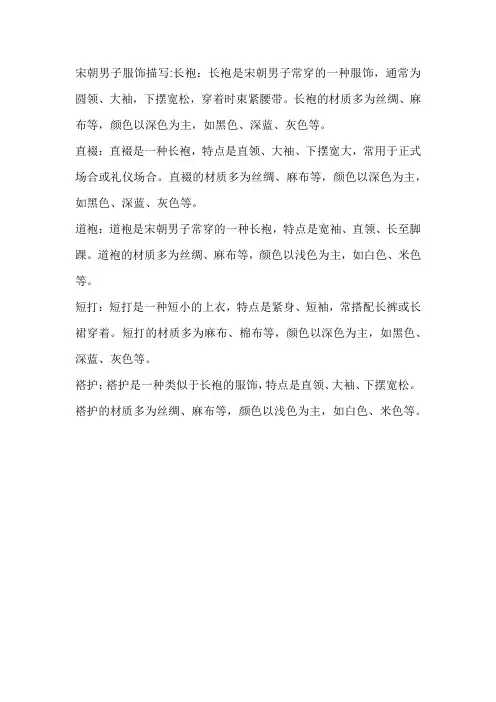 宋朝男子服饰描写:长袍：长袍是宋朝男子常穿的一种服饰，通常为圆领、大袖，下摆宽松，穿着时束紧腰带。长袍的材质多为丝绸、麻布等，颜色以深色为主，如黑色、深蓝、灰色等。

直裰：直裰是一种长袍，特点是直领、大袖、下摆宽大，常用于正式场合或礼仪场合。直裰的材质多为丝绸、麻布等，颜色以深色为主，如黑色、深蓝、灰色等。

道袍：道袍是宋朝男子常穿的一种长袍，特点是宽袖、直领、长至脚踝。道袍的材质多为丝绸、麻布等，颜色以浅色为主，如白色、米色等。

短打：短打是一种短小的上衣，特点是紧身、短袖，常搭配长裤或长裙穿着。短打的材质多为麻布、棉布等，颜色以深色为主，如黑色、深蓝、灰色等。

褡护：褡护是一种类似于长袍的服饰，特点是直领、大袖、下摆宽松。褡护的材质多为丝绸、麻布等，颜色以浅色为主，如白色、米色等。